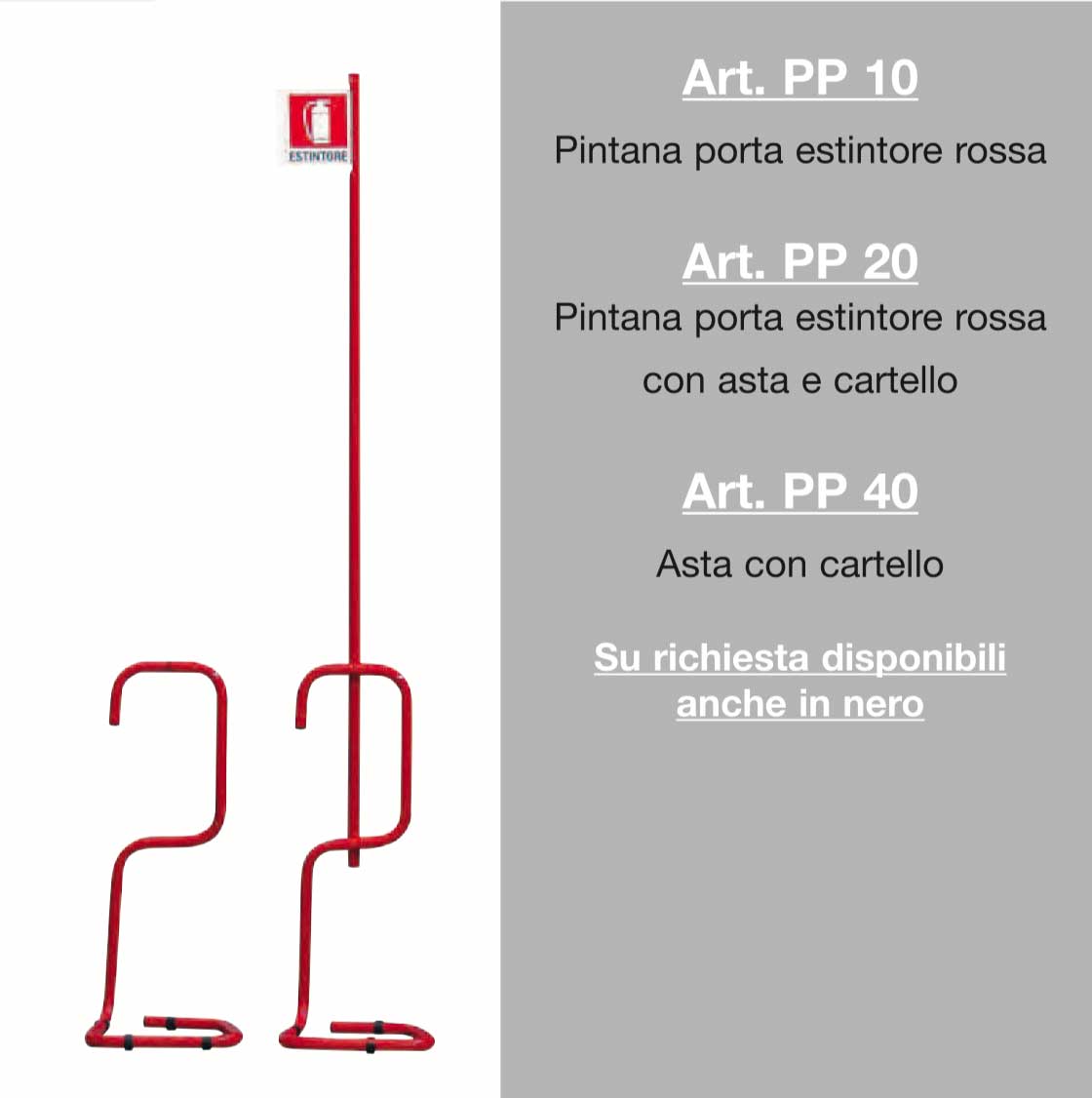 ESTINTORE

Art. PP 10

Pintana porta estintore rossa

Art. PP 20

Pintana porta estintore rossa con asta e cartello

Art. PP 40

Asta con cartello

Su richiesta disponibili anche in nero